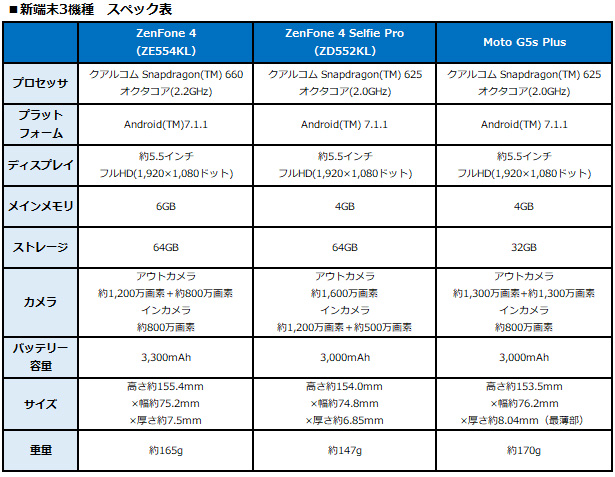 ■新端末3機種　スペック表

| | ZenFone 4 (ZE554KL) | ZenFone 4 Selfie Pro (ZD552KL) | Moto G5s Plus |
|---|---|---|---|
| プロセッサ | クアルコム Snapdragon(TM) 660 オクタコア(2.2GHz) | クアルコム Snapdragon(TM) 625 オクタコア(2.0GHz) | クアルコム Snapdragon(TM) 625 オクタコア(2.0GHz) |
| プラットフォーム | Android(TM)7.1.1 | Android(TM) 7.1.1 | Android(TM) 7.1.1 |
| ディスプレイ | 約5.5インチ フルHD(1,920×1,080ドット) | 約5.5インチ フルHD(1,920×1,080ドット) | 約5.5インチ フルHD(1,920×1,080ドット) |
| メインメモリ | 6GB | 4GB | 4GB |
| ストレージ | 64GB | 64GB | 32GB |
| カメラ | アウトカメラ 約1,200万画素+約800万画素 インカメラ 約800万画素 | アウトカメラ 約1,600万画素 インカメラ 約1,200万画素+約500万画素 | アウトカメラ 約1,300万画素+約1,300万画素 インカメラ 約800万画素 |
| バッテリー容量 | 3,300mAh | 3,000mAh | 3,000mAh |
| サイズ | 高さ約155.4mm ×幅約75.2mm ×厚さ約7.5mm | 高さ約154.0mm ×幅約74.8mm ×厚さ約6.85mm | 高さ約153.5mm ×幅約76.2mm ×厚さ約8.04mm（最薄部） |
| 重量 | 約165g | 約147g | 約170g |